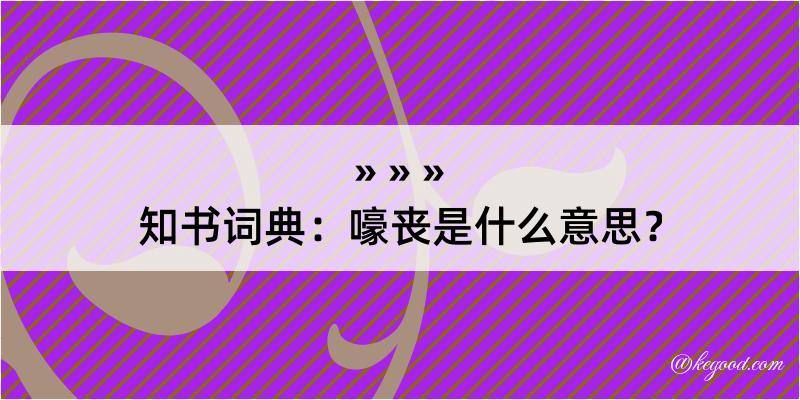 » » »
知书词典：嚎丧是什么意思？

@kegood.com